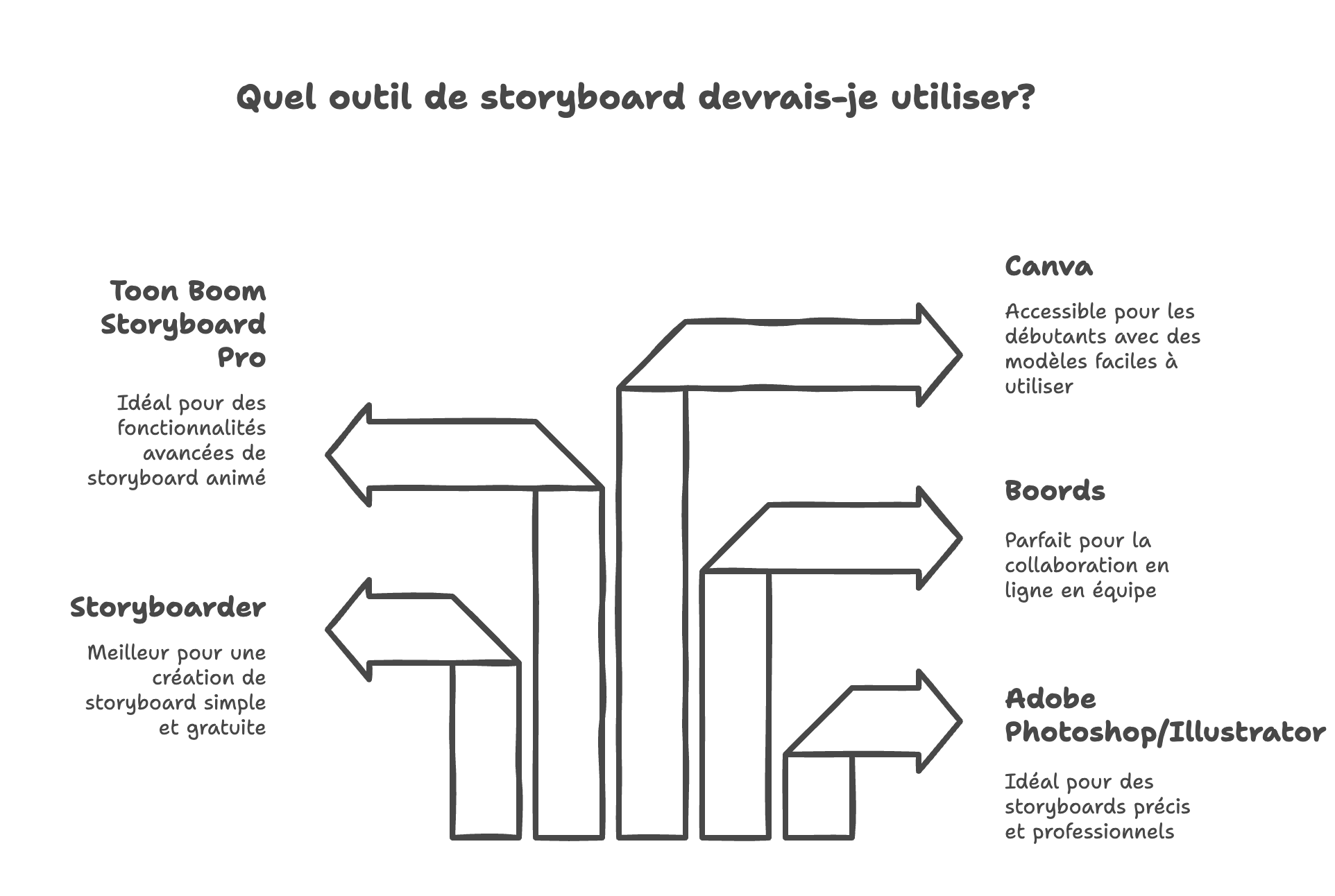 Quel outil de storyboard devrais-je utiliser?

Toon Boom Storyboard Pro

Idéal pour des fonctionnalités avancées de storyboard animé

Storyboarder

Meilleur pour une création de storyboard simple et gratuite

Canva

Accessible pour les débutants avec des modèles faciles à utiliser

Boords

Parfait pour la collaboration en ligne en équipe

Adobe Photoshop/Illustrator

Idéal pour des storyboards précis et professionnels